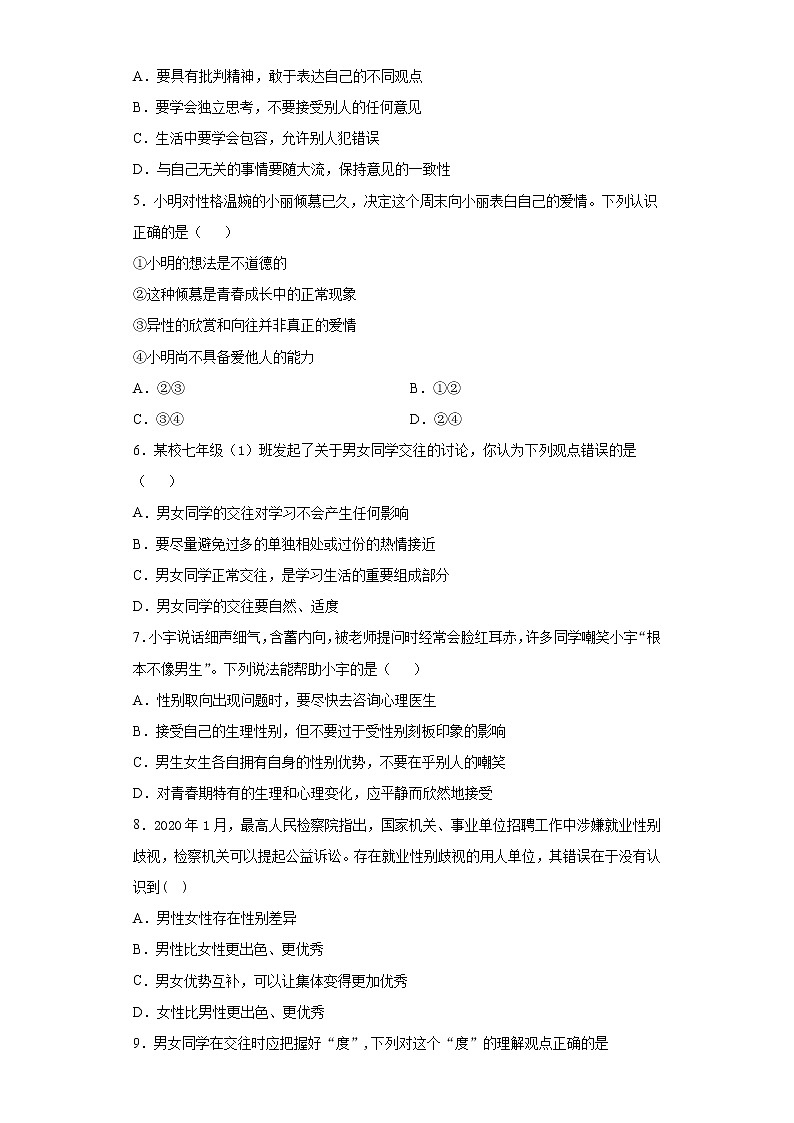 A．要具有批判精神，敢于表达自己的不同观点
B．要学会独立思考，不要接受别人的任何意见
C．生活中要学会包容，允许别人犯错误
D．与自己无关的事情要随大流，保持意见的一致性

5．小明对性格温婉的小丽倾慕已久，决定这个周末向小丽表白自己的爱情。下列认识正确的是（　）
①小明的想法是不道德的
②这种倾慕是青春成长中的正常现象
③异性的欣赏和向往并非真正的爱情
④小明尚不具备爱他人的能力
A．②③　　B．①②
C．③④　　D．②④

6．某校七年级（1）班发起了关于男女同学交往的讨论，你认为下列观点错误的是（　）
A．男女同学的交往对学习不会产生任何影响
B．要尽量避免过多的单独相处或过份的热情接近
C．男女同学正常交往，是学习生活的重要组成部分
D．男女同学的交往要自然、适度

7．小宇说话细声细气，含蓄内向，被老师提问时经常会脸红耳赤，许多同学嘲笑小宇“根本不像男生”。下列说法能帮助小宇的是（　）
A．性别取向出现问题时，要尽快去咨询心理医生
B．接受自己的生理性别，但不要过于受性别刻板印象的影响
C．男生女生各自拥有自身的性别优势，不要在乎别人的嘲笑
D．对青春期特有的生理和心理变化，应平静而欣然地接受

8．2020年1月，最高人民检察院指出，国家机关、事业单位招聘工作中涉嫌就业性别歧视，检察机关可以提起公益诉讼。存在就业性别歧视的用人单位，其错误在于没有认识到（　）
A．男性女性存在性别差异
B．男性比女性更出色、更优秀
C．男女优势互补，可以让集体变得更加优秀
D．女性比男性更出色、更优秀

9．男女同学在交往时应把握好“度”，下列对这个“度”的理解观点正确的是